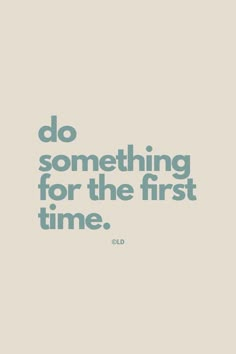 do
something
for the first
time.

©LD